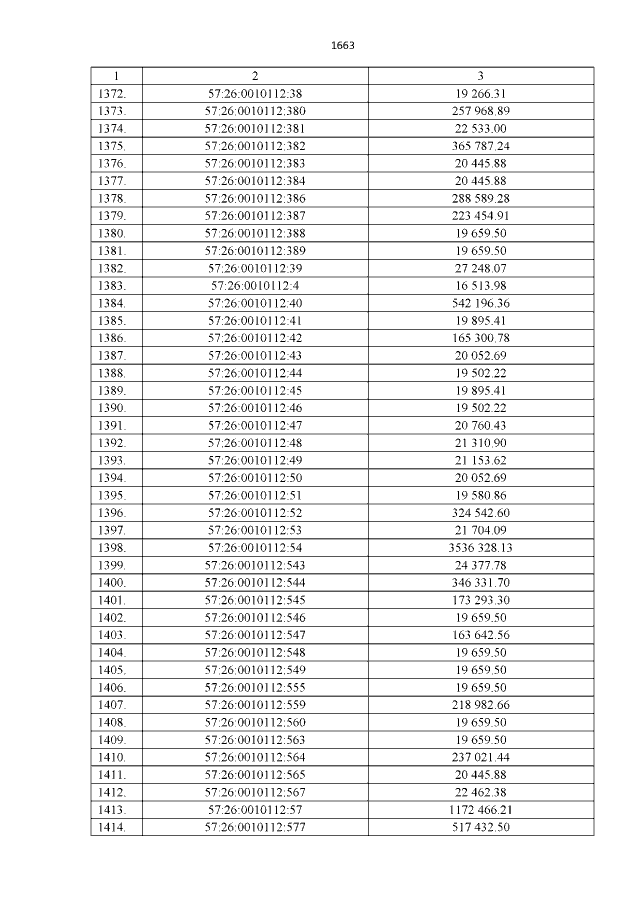 1663

| 1 | 2 | 3 |
|---|---|---|
| 1372. | 57:26:0010112:38 | 19 266.31 |
| 1373. | 57:26:0010112:380 | 257 968.89 |
| 1374. | 57:26:0010112:381 | 22 533.00 |
| 1375. | 57:26:0010112:382 | 365 787.24 |
| 1376. | 57:26:0010112:383 | 20 445.88 |
| 1377. | 57:26:0010112:384 | 20 445.88 |
| 1378. | 57:26:0010112:386 | 288 589.28 |
| 1379. | 57:26:0010112:387 | 223 454.91 |
| 1380. | 57:26:0010112:388 | 19 659.50 |
| 1381. | 57:26:0010112:389 | 19 659.50 |
| 1382. | 57:26:0010112:39 | 27 248.07 |
| 1383. | 57:26:0010112:4 | 16 513.98 |
| 1384. | 57:26:0010112:40 | 542 196.36 |
| 1385. | 57:26:0010112:41 | 19 895.41 |
| 1386. | 57:26:0010112:42 | 165 300.78 |
| 1387. | 57:26:0010112:43 | 20 052.69 |
| 1388. | 57:26:0010112:44 | 19 502.22 |
| 1389. | 57:26:0010112:45 | 19 895.41 |
| 1390. | 57:26:0010112:46 | 19 502.22 |
| 1391. | 57:26:0010112:47 | 20 760.43 |
| 1392. | 57:26:0010112:48 | 21 310.90 |
| 1393. | 57:26:0010112:49 | 21 153.62 |
| 1394. | 57:26:0010112:50 | 20 052.69 |
| 1395. | 57:26:0010112:51 | 19 580.86 |
| 1396. | 57:26:0010112:52 | 324 542.60 |
| 1397. | 57:26:0010112:53 | 21 704.09 |
| 1398. | 57:26:0010112:54 | 3536 328.13 |
| 1399. | 57:26:0010112:543 | 24 377.78 |
| 1400. | 57:26:0010112:544 | 346 331.70 |
| 1401. | 57:26:0010112:545 | 173 293.30 |
| 1402. | 57:26:0010112:546 | 19 659.50 |
| 1403. | 57:26:0010112:547 | 163 642.56 |
| 1404. | 57:26:0010112:548 | 19 659.50 |
| 1405. | 57:26:0010112:549 | 19 659.50 |
| 1406. | 57:26:0010112:555 | 19 659.50 |
| 1407. | 57:26:0010112:559 | 218 982.66 |
| 1408. | 57:26:0010112:560 | 19 659.50 |
| 1409. | 57:26:0010112:563 | 19 659.50 |
| 1410. | 57:26:0010112:564 | 237 021.44 |
| 1411. | 57:26:0010112:565 | 20 445.88 |
| 1412. | 57:26:0010112:567 | 22 462.38 |
| 1413. | 57:26:0010112:57 | 1172 466.21 |
| 1414. | 57:26:0010112:577 | 517 432.50 |